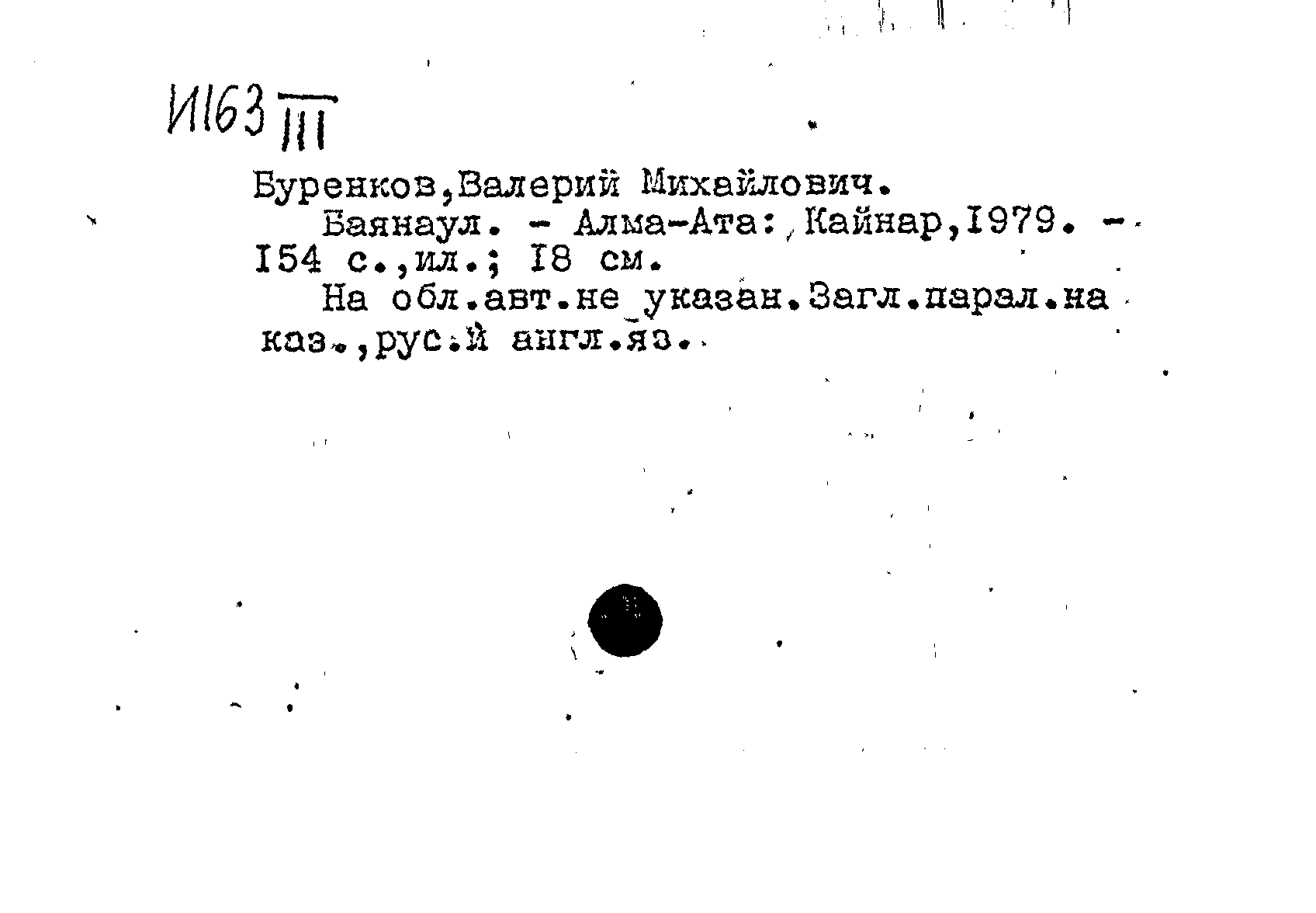 И163 III

Буренков,Валерий Михайлович.

Баянаул. - Алма-Ата: Кайнар,1979. - 154 с.,ил.; 18 см.

На обл.авт.не указан.Загл.парал.на каз.,рус.и англ.яз.